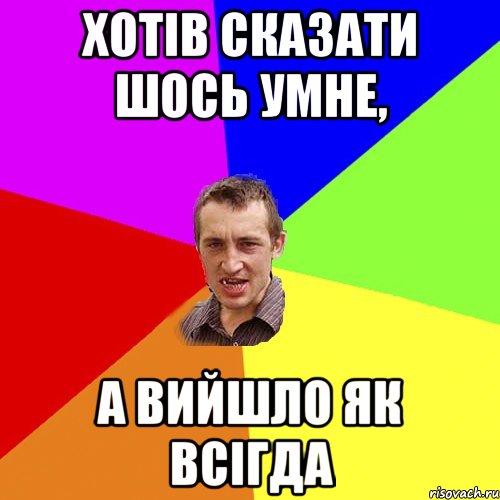 ХОТІВ СКАЗАТИ ШОСЬ УМНЕ,

А ВИЙШЛО ЯК ВСІГДА

risovach.ru